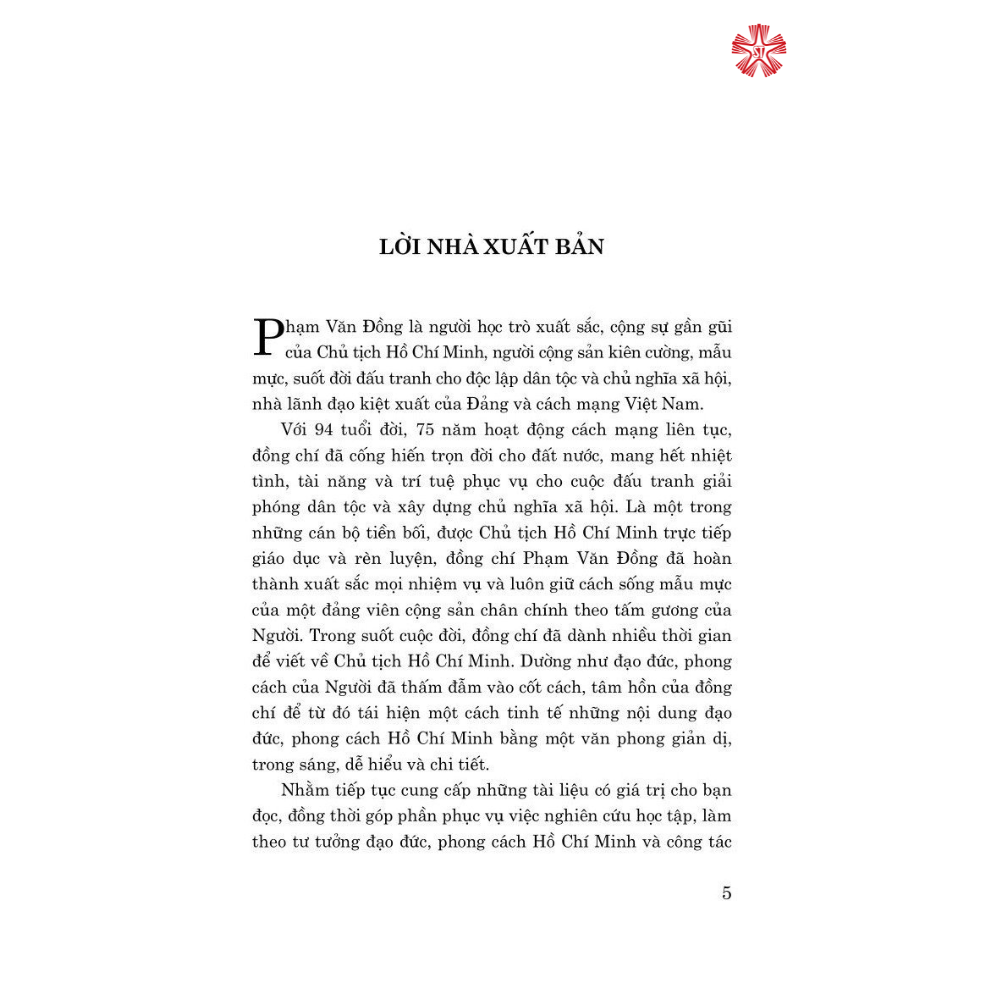 LỜI NHÀ XUẤT BẢN

Phạm Văn Đồng là người học trò xuất sắc, cộng sự gần gũi của Chủ tịch Hồ Chí Minh, người cộng sản kiên cường, mẫu mực, suốt đời đấu tranh cho độc lập dân tộc và chủ nghĩa xã hội, nhà lãnh đạo kiệt xuất của Đảng và cách mạng Việt Nam.

Với 94 tuổi đời, 75 năm hoạt động cách mạng liên tục, đồng chí đã cống hiến trọn đời cho đất nước, mang hết nhiệt tình, tài năng và trí tuệ phục vụ cho cuộc đấu tranh giải phóng dân tộc và xây dựng chủ nghĩa xã hội. Là một trong những cán bộ tiền bối, được Chủ tịch Hồ Chí Minh trực tiếp giáo dục và rèn luyện, đồng chí Phạm Văn Đồng đã hoàn thành xuất sắc mọi nhiệm vụ và luôn giữ cách sống mẫu mực của một đảng viên cộng sản chân chính theo tấm gương của Người. Trong suốt cuộc đời, đồng chí đã dành nhiều thời gian để viết về Chủ tịch Hồ Chí Minh. Dường như đạo đức, phong cách của Người đã thấm đẫm vào cốt cách, tâm hồn của đồng chí để từ đó tái hiện một cách tinh tế những nội dung đạo đức, phong cách Hồ Chí Minh bằng một văn phong giản dị, trong sáng, dễ hiểu và chi tiết.

Nhằm tiếp tục cung cấp những tài liệu có giá trị cho bạn đọc, đồng thời góp phần phục vụ việc nghiên cứu học tập, làm theo tư tưởng đạo đức, phong cách Hồ Chí Minh và công tác

5